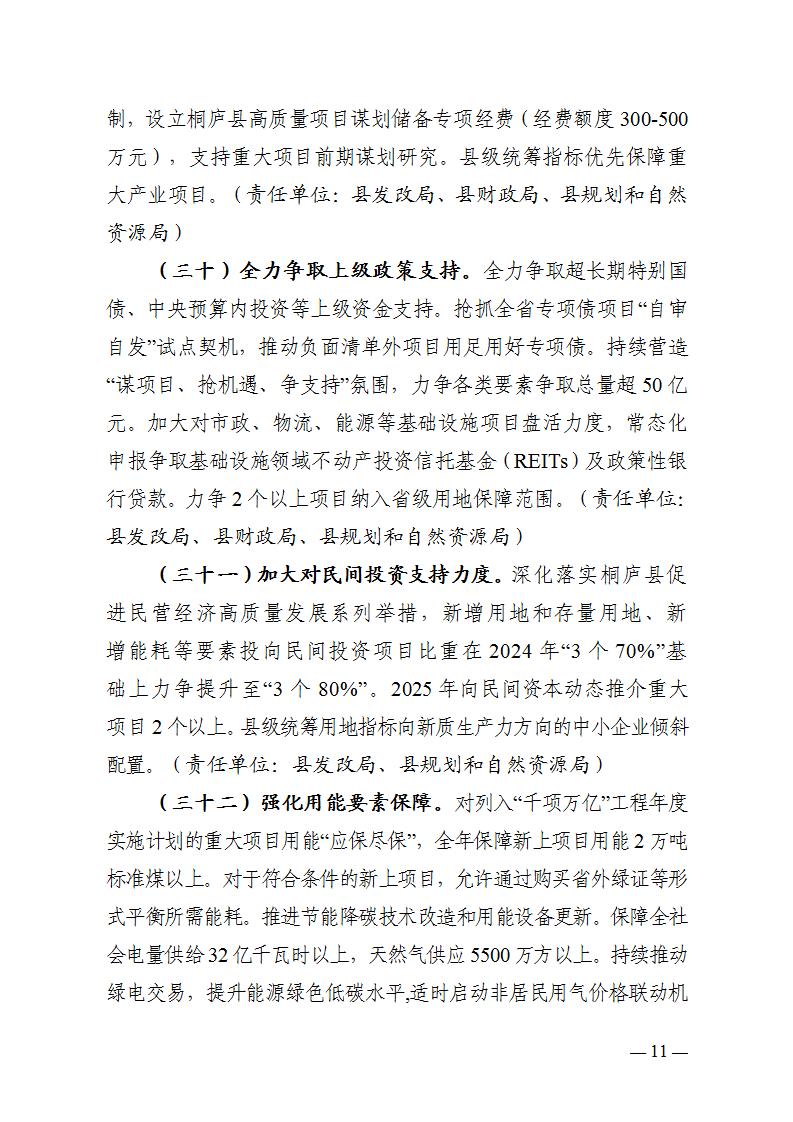 制，设立桐庐县高质量项目谋划储备专项经费（经费额度 300-500 万元），支持重大项目前期谋划研究。县级统筹指标优先保障重大产业项目。（责任单位：县发改局、县财政局、县规划和自然资源局）

（三十）全力争取上级政策支持。全力争取超长期特别国债、中央预算内投资等上级资金支持。抢抓全省专项债项目“自审自发”试点契机，推动负面清单外项目用足用好专项债。持续营造“谋项目、抢机遇、争支持”氛围，力争各类要素争取总量超 50 亿元。加大对市政、物流、能源等基础设施项目盘活力度，常态化申报争取基础设施领域不动产投资信托基金（REITs）及政策性银行贷款。力争 2 个以上项目纳入省级用地保障范围。（责任单位：县发改局、县财政局、县规划和自然资源局）

（三十一）加大对民间投资支持力度。深化落实桐庐县促进民营经济高质量发展系列举措，新增用地和存量用地、新增能耗等要素投向民间投资项目比重在 2024 年“3 个 70%”基础上力争提升至“3 个 80%”。2025 年向民间资本动态推介重大项目 2 个以上。县级统筹用地指标向新质生产力方向的中小企业倾斜配置。（责任单位：县发改局、县规划和自然资源局）

（三十二）强化用能要素保障。对列入“千项万亿”工程年度实施计划的重大项目用能“应保尽保”，全年保障新上项目用能 2 万吨标准煤以上。对于符合条件的新上项目，允许通过购买省外绿证等形式平衡所需能耗。推进节能降碳技术改造和用能设备更新。保障全社会电量供给 32 亿千瓦时以上，天然气供应 5500 万方以上。持续推动绿电交易，提升能源绿色低碳水平,适时启动非居民用气价格联动机

— 11 —